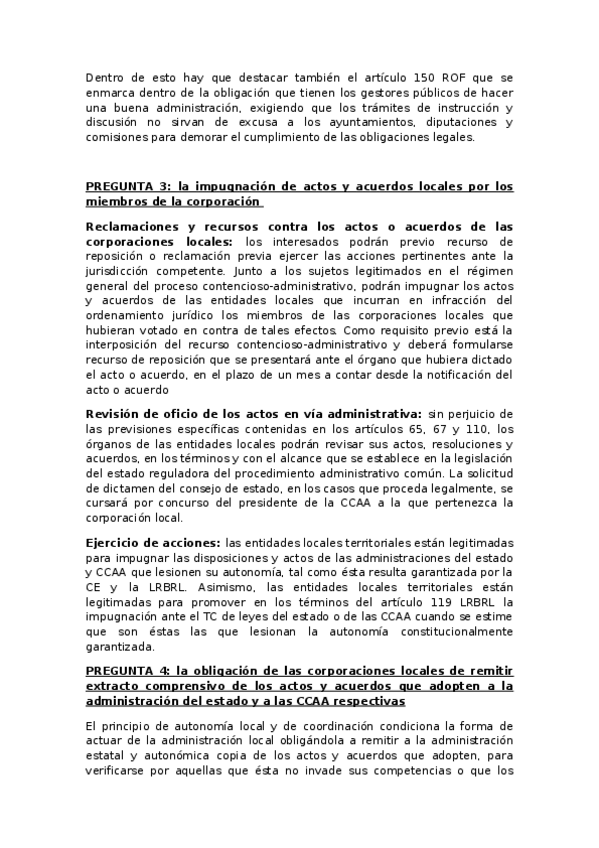 Dentro de esto hay que destacar también el artículo 150 ROF que se enmarca dentro de la obligación que tienen los gestores públicos de hacer una buena administración, exigiendo que los trámites de instrucción y discusión no sirvan de excusa a los ayuntamientos, diputaciones y comisiones para demorar el cumplimiento de las obligaciones legales.

PREGUNTA 3: la impugnación de actos y acuerdos locales por los miembros de la corporación

Reclamaciones y recursos contra los actos o acuerdos de las corporaciones locales: los interesados podrán previo recurso de reposición o reclamación previa ejercer las acciones pertinentes ante la jurisdicción competente. Junto a los sujetos legitimados en el régimen general del proceso contencioso-administrativo, podrán impugnar los actos y acuerdos de las entidades locales que incurran en infracción del ordenamiento jurídico los miembros de las corporaciones locales que hubieran votado en contra de tales efectos. Como requisito previo está la interposición del recurso contencioso-administrativo y deberá formularse recurso de reposición que se presentará ante el órgano que hubiera dictado el acto o acuerdo, en el plazo de un mes a contar desde la notificación del acto o acuerdo

Revisión de oficio de los actos en vía administrativa: sin perjuicio de las previsiones específicas contenidas en los artículos 65, 67 y 110, los órganos de las entidades locales podrán revisar sus actos, resoluciones y acuerdos, en los términos y con el alcance que se establece en la legislación del estado reguladora del procedimiento administrativo común. La solicitud de dictamen del consejo de estado, en los casos que proceda legalmente, se cursará por concurso del presidente de la CCAA a la que pertenezca la corporación local.

Ejercicio de acciones: las entidades locales territoriales están legitimadas para impugnar las disposiciones y actos de las administraciones del estado y CCAA que lesionen su autonomía, tal como ésta resulta garantizada por la CE y la LRBRL. Asimismo, las entidades locales territoriales están legitimadas para promover en los términos del artículo 119 LRBRL la impugnación ante el TC de leyes del estado o de las CCAA cuando se estime que son éstas las que lesionan la autonomía constitucionalmente garantizada.

PREGUNTA 4: la obligación de las corporaciones locales de remitir extracto comprensivo de los actos y acuerdos que adopten a la administración del estado y a las CCAA respectivas

El principio de autonomía local y de coordinación condiciona la forma de actuar de la administración local obligándola a remitir a la administración estatal y autonómica copia de los actos y acuerdos que adopten, para verificarse por aquellas que ésta no invade sus competencias o que los